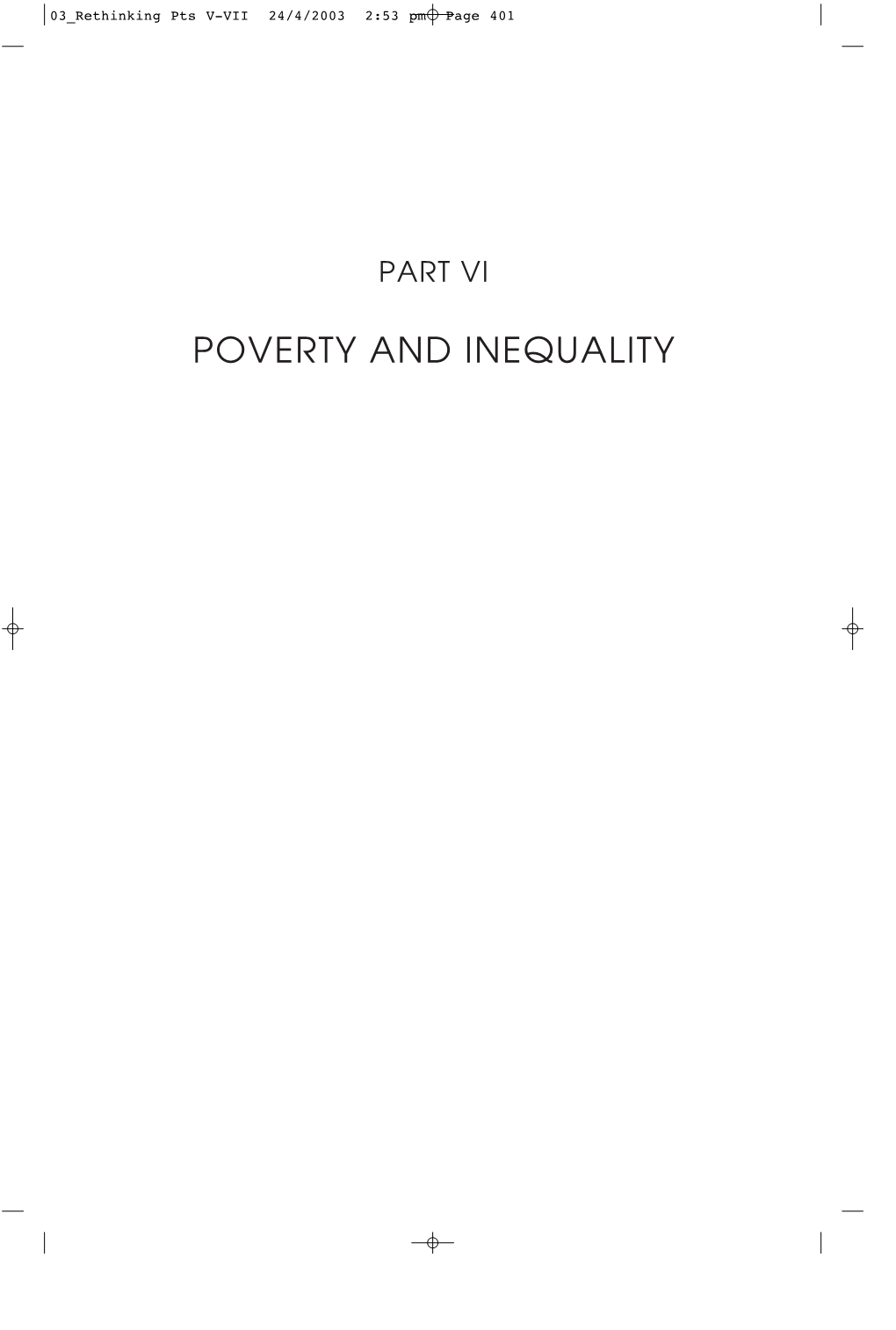 03_Rethinking Pts V-VII 24/4/2003 2:53 pm Page 401

PART VI

POVERTY AND INEQUALITY